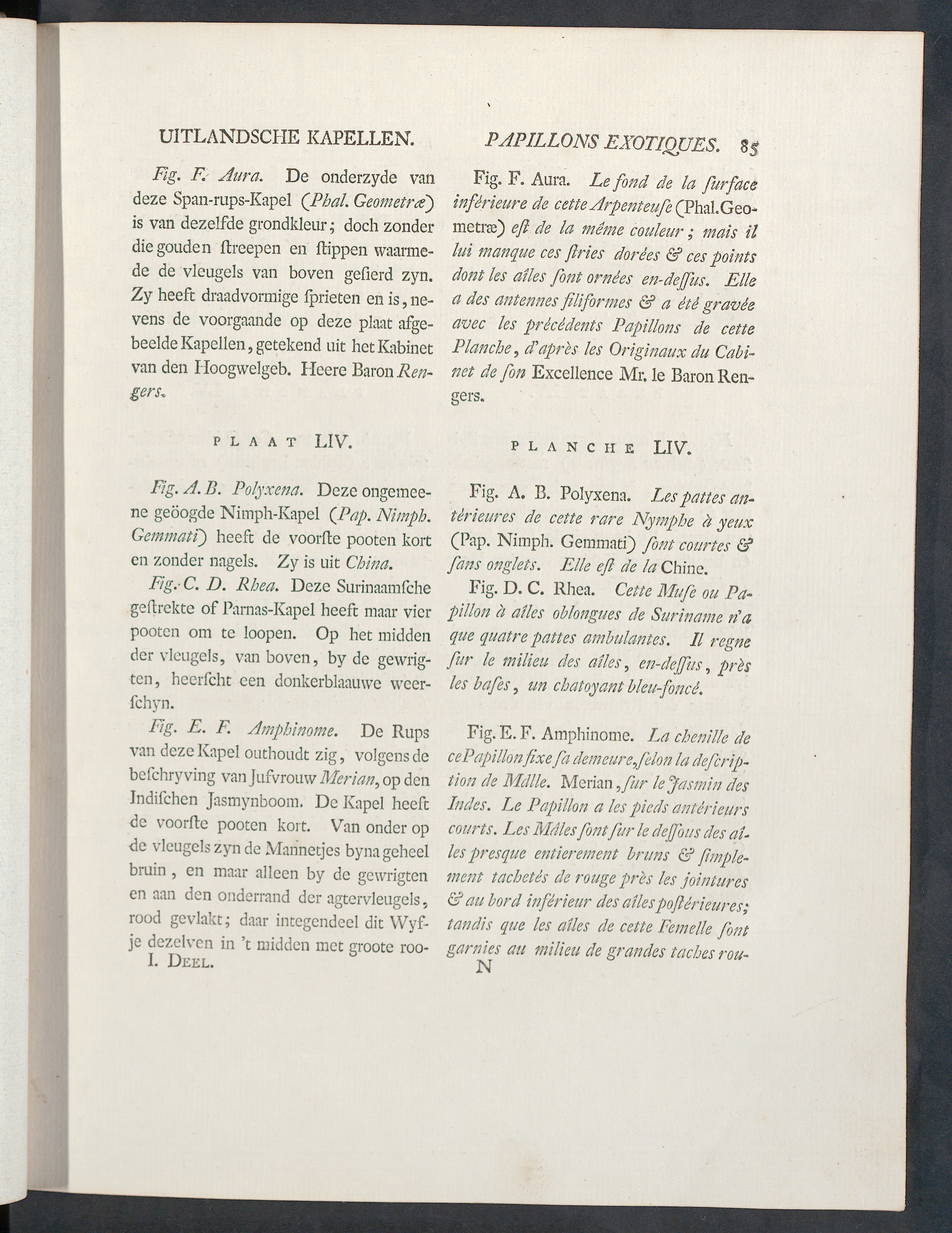 UITLANDSCHE KAPELLEN.

Fig. F. Aura. De onderzyde van deze Span-rups-Kapel (Phal. Geometræ) is van dezelfde grondkleur; doch zonder die gouden ſtreepen en ſtippen waarmede de vleugels van boven geſierd zyn. Zy heeft draadvormige ſprieten en is, nevens de voorgaande op deze plaat afgebeelde Kapellen, getekend uit het Kabinet van den Hoogwelgeb. Heere Baron Rengers.

PLAAT LIV.

Fig. A. B. Polyxena. Deze ongemeene geöogde Nimph-Kapel (Pap. Nimph. Gemmati) heeft de voorſte pooten kort en zonder nagels. Zy is uit China.

Fig. C. D. Rhea. Deze Surinaamſche geſtrekte of Parnas-Kapel heeft maar vier pooten om te loopen. Op het midden der vleugels, van boven, by de gewrigten, heerſcht een donkerblaauwe weerſchyn.

Fig. E. F. Amphinome. De Rups van deze Kapel outhoudt zig, volgens de beſchryving van Jufvrouw Merian, op den Indiſchen Jasmynboom. De Kapel heeft de voorſte pooten kort. Van onder op de vleugels zyn de Mannetjes byna geheel bruin, en maar alleen by de gewrigten en aan den onderrand der agtervleugels, rood gevlakt; daar integendeel dit Wyfje dezelven in 't midden met groote roo-

I. Deel.

PAPILLONS EXOTIQUES. 85

Fig. F. Aura. Le fond de la ſurface inférieure de cette Arpenteuſe (Phal. Geometræ) eſt de la même couleur; mais il lui manque ces ſtries dorées & ces points dont les aîles ſont ornées en-deſſus. Elle a des antennes filiformes & a été gravée avec les précédents Papillons de cette Planche, d'après les Originaux du Cabinet de ſon Excellence Mr. le Baron Rengers.

PLANCHE LIV.

Fig. A. B. Polyxena. Les pattes antérieures de cette rare Nymphe à yeux (Pap. Nimph. Gemmati) ſont courtes & ſans onglets. Elle eſt de la Chine.

Fig. D. C. Rhea. Cette Muſe ou Papillon à aîles oblongues de Suriname n'a que quatre pattes ambulantes. Il regne ſur le milieu des aîles, en-deſſus, près les baſes, un chatoyant bleu-foncé.

Fig. E. F. Amphinome. La chenille de ce Papillon fixe ſa demeure, ſelon la deſcription de Mdlle. Merian, ſur le Jasmin des Indes. Le Papillon a les pieds antérieurs courts. Les Mâles ſont ſur le deſſous des aîles presque entierement bruns & ſimplement tachetés de rouge près les jointures & au bord inférieur des aîles poſtérieures; tandis que les aîles de cette Femelle ſont garnies au milieu de grandes taches rou-

N